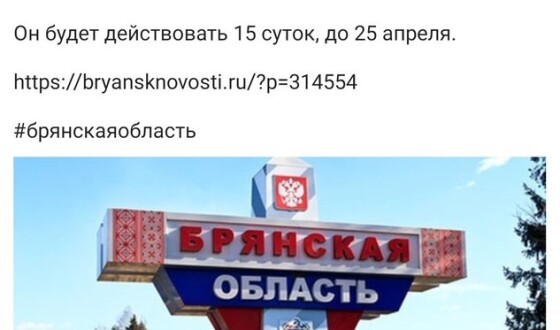 Он будет действовать 15 суток, до 25 апреля.

https://bryansknovosti.ru/?p=314554

#брянскаяобласть

БРЯНСКАЯ
ОБЛАСТЬ